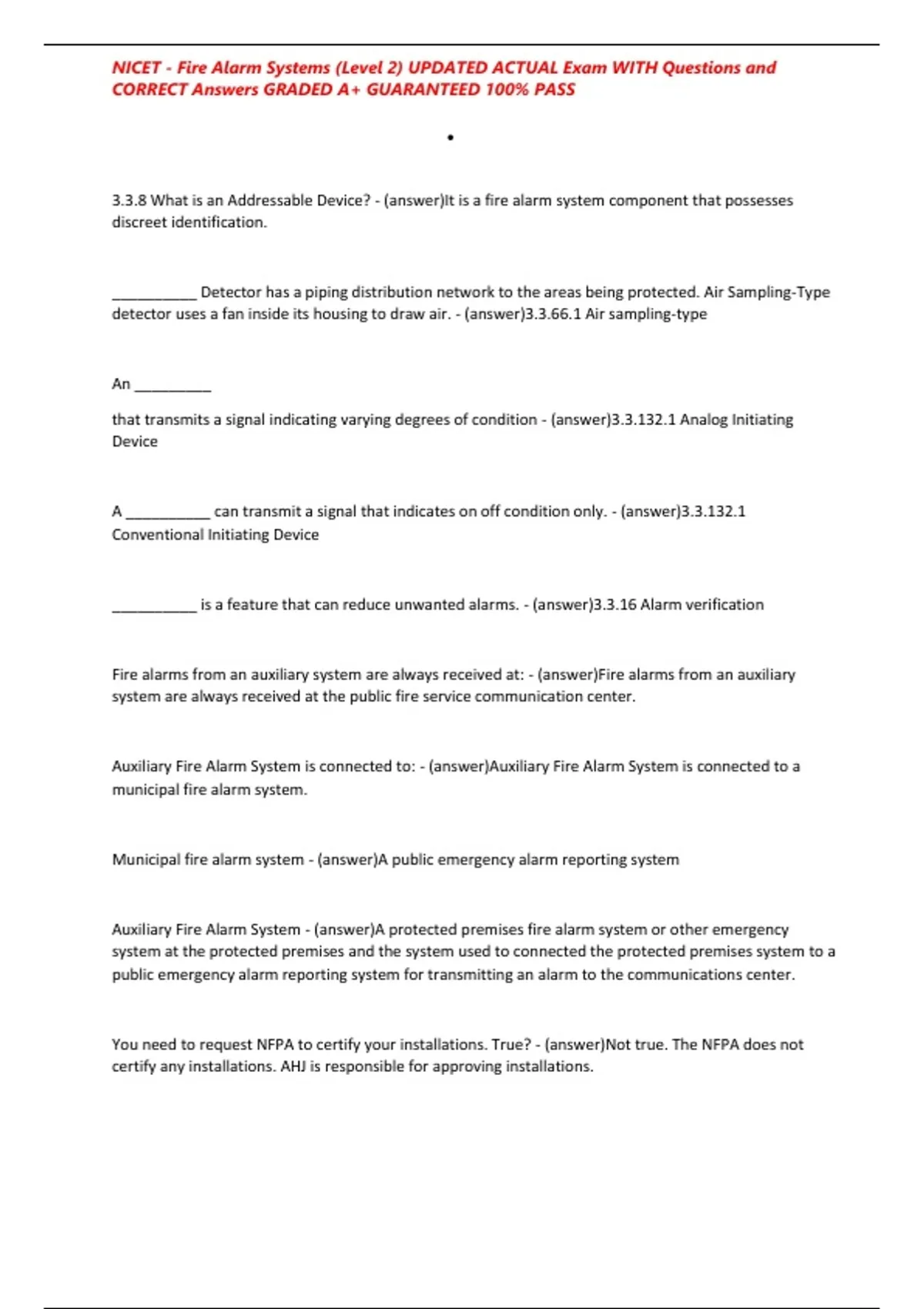 NICET - Fire Alarm Systems (Level 2) UPDATED ACTUAL Exam WITH Questions and CORRECT Answers GRADED A+ GUARANTEED 100% PASS

•

3.3.8 What is an Addressable Device? - (answer)It is a fire alarm system component that possesses discreet identification.

__________ Detector has a piping distribution network to the areas being protected. Air Sampling-Type detector uses a fan inside its housing to draw air. - (answer)3.3.66.1 Air sampling-type

An __________

that transmits a signal indicating varying degrees of condition - (answer)3.3.132.1 Analog Initiating Device

A __________ can transmit a signal that indicates on off condition only. - (answer)3.3.132.1 Conventional Initiating Device

__________ is a feature that can reduce unwanted alarms. - (answer)3.3.16 Alarm verification

Fire alarms from an auxiliary system are always received at: - (answer)Fire alarms from an auxiliary system are always received at the public fire service communication center.

Auxiliary Fire Alarm System is connected to: - (answer)Auxiliary Fire Alarm System is connected to a municipal fire alarm system.

Municipal fire alarm system - (answer)A public emergency alarm reporting system

Auxiliary Fire Alarm System - (answer)A protected premises fire alarm system or other emergency system at the protected premises and the system used to connected the protected premises system to a public emergency alarm reporting system for transmitting an alarm to the communications center.

You need to request NFPA to certify your installations. True? - (answer)Not true. The NFPA does not certify any installations. AHJ is responsible for approving installations.